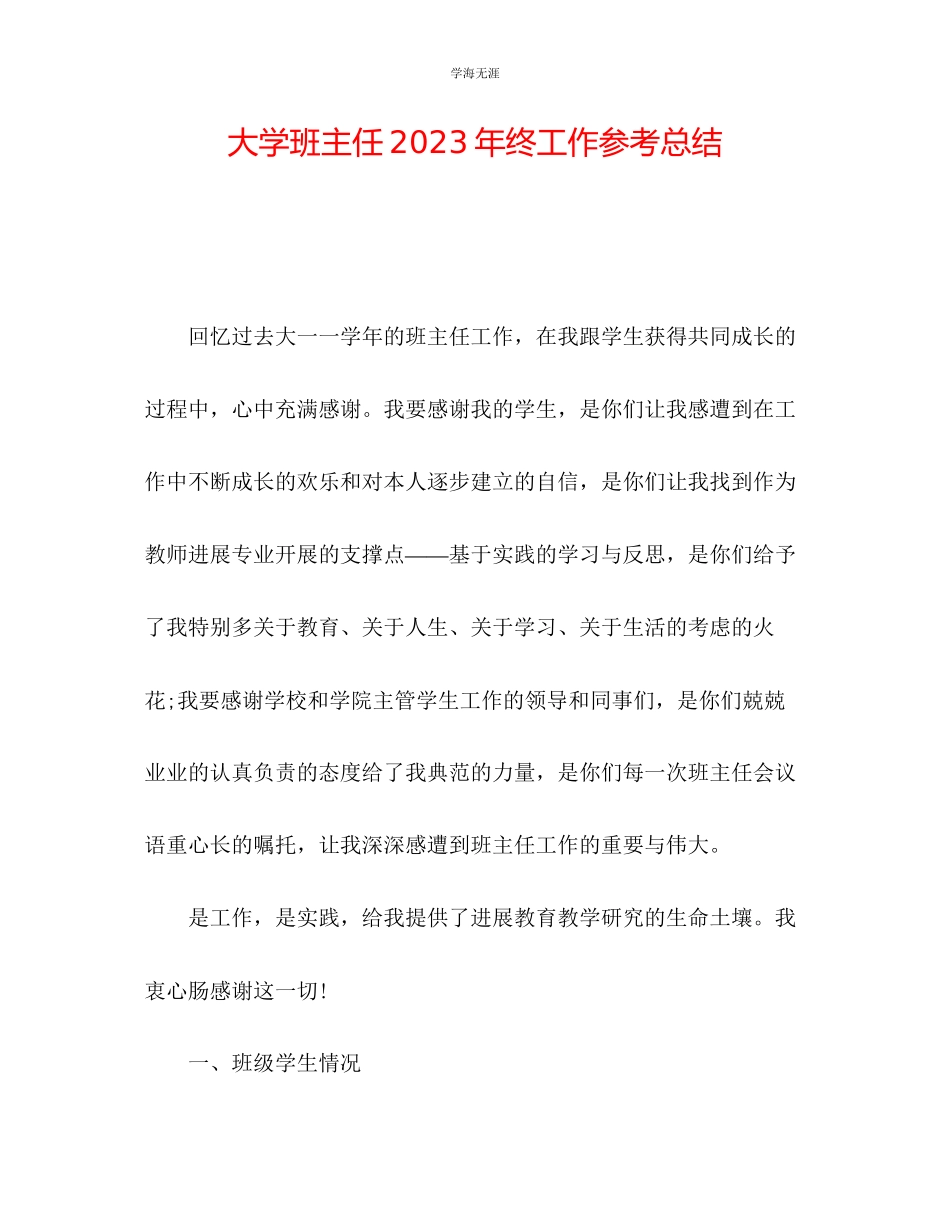 学海无涯

大学班主任2023年终工作参考总结

回忆过去大一一学年的班主任工作，在我跟学生获得共同成长的过程中，心中充满感谢。我要感谢我的学生，是你们让我感遭到在工作中不断成长的欢乐和对本人逐步建立的自信，是你们让我找到作为教师进展专业开展的支撑点——基于实践的学习与反思，是你们给予了我特别多关于教育、关于人生、关于学习、关于生活的考虑的火花;我要感谢学校和学院主管学生工作的领导和同事们，是你们兢兢业业的认真负责的态度给了我典范的力量，是你们每一次班主任会议语重心长的嘱托，让我深深感遭到班主任工作的重要与伟大。

是工作，是实践，给我提供了进展教育教学研究的生命土壤。我衷心肠感谢这一切!

一、班级学生情况